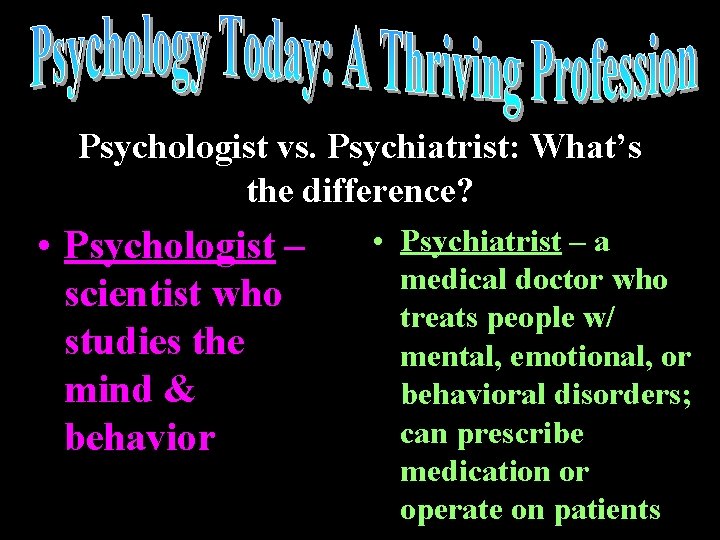 Psychology Today: A Thriving Profession

Psychologist vs. Psychiatrist: What's the difference?

• Psychologist – scientist who studies the mind & behavior

• Psychiatrist – a medical doctor who treats people w/ mental, emotional, or behavioral disorders; can prescribe medication or operate on patients